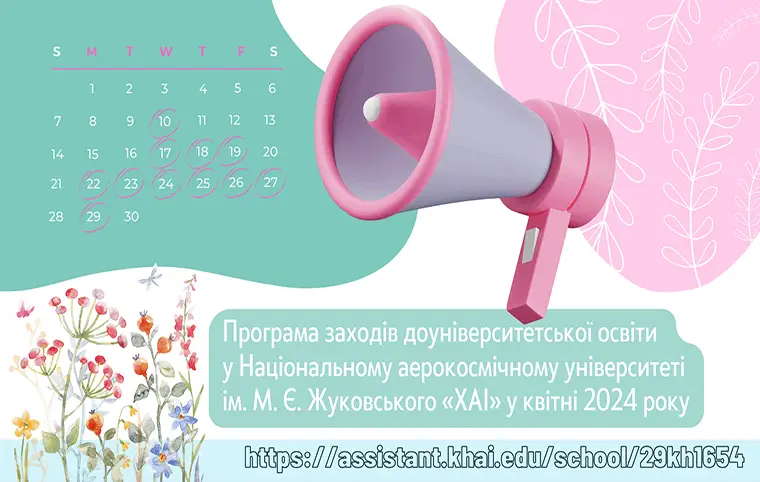 | S | M | T | W | T | F | S |
|---|---|---|---|---|---|---|
| | 1 | 2 | 3 | 4 | 5 | 6 |
| 7 | 8 | 9 | 10 | 11 | 12 | 13 |
| 14 | 15 | 16 | 17 | 18 | 19 | 20 |
| 21 | 22 | 23 | 24 | 25 | 26 | 27 |
| 28 | 29 | 30 | | | | |

Програма заходів доуніверситетської освіти у Національному аерокосмічному університеті ім. М. Є. Жуковського «ХАІ» у квітні 2024 року

https://assistant.khai.edu/school/29kh1654